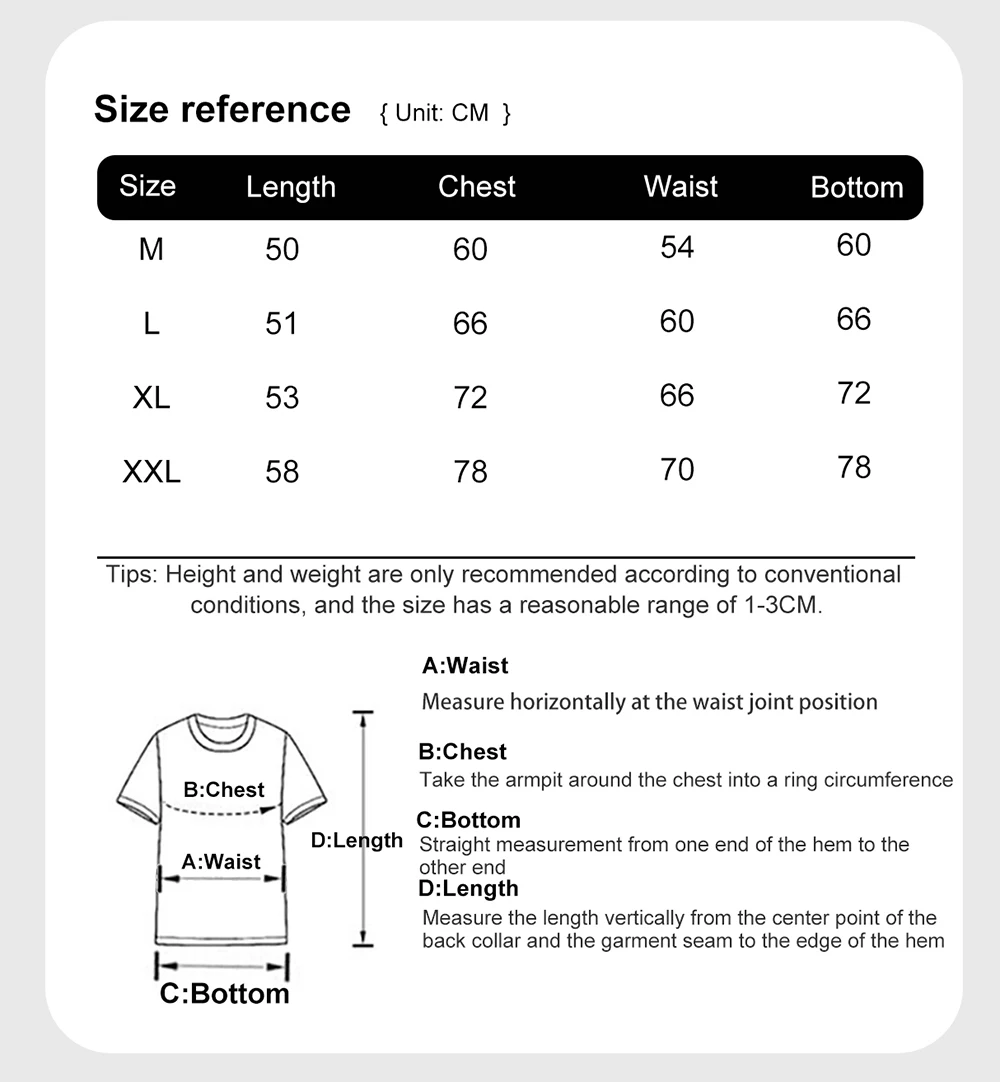 Size reference { Unit: CM }

| Size | Length | Chest | Waist | Bottom |
|---|---|---|---|---|
| M | 50 | 60 | 54 | 60 |
| L | 51 | 66 | 60 | 66 |
| XL | 53 | 72 | 66 | 72 |
| XXL | 58 | 78 | 70 | 78 |

Tips: Height and weight are only recommended according to conventional conditions, and the size has a reasonable range of 1-3CM.

B:Chest
A:Waist
D:Length
C:Bottom

A:Waist
Measure horizontally at the waist joint position

B:Chest
Take the armpit around the chest into a ring circumference

C:Bottom
Straight measurement from one end of the hem to the other end

D:Length
Measure the length vertically from the center point of the back collar and the garment seam to the edge of the hem